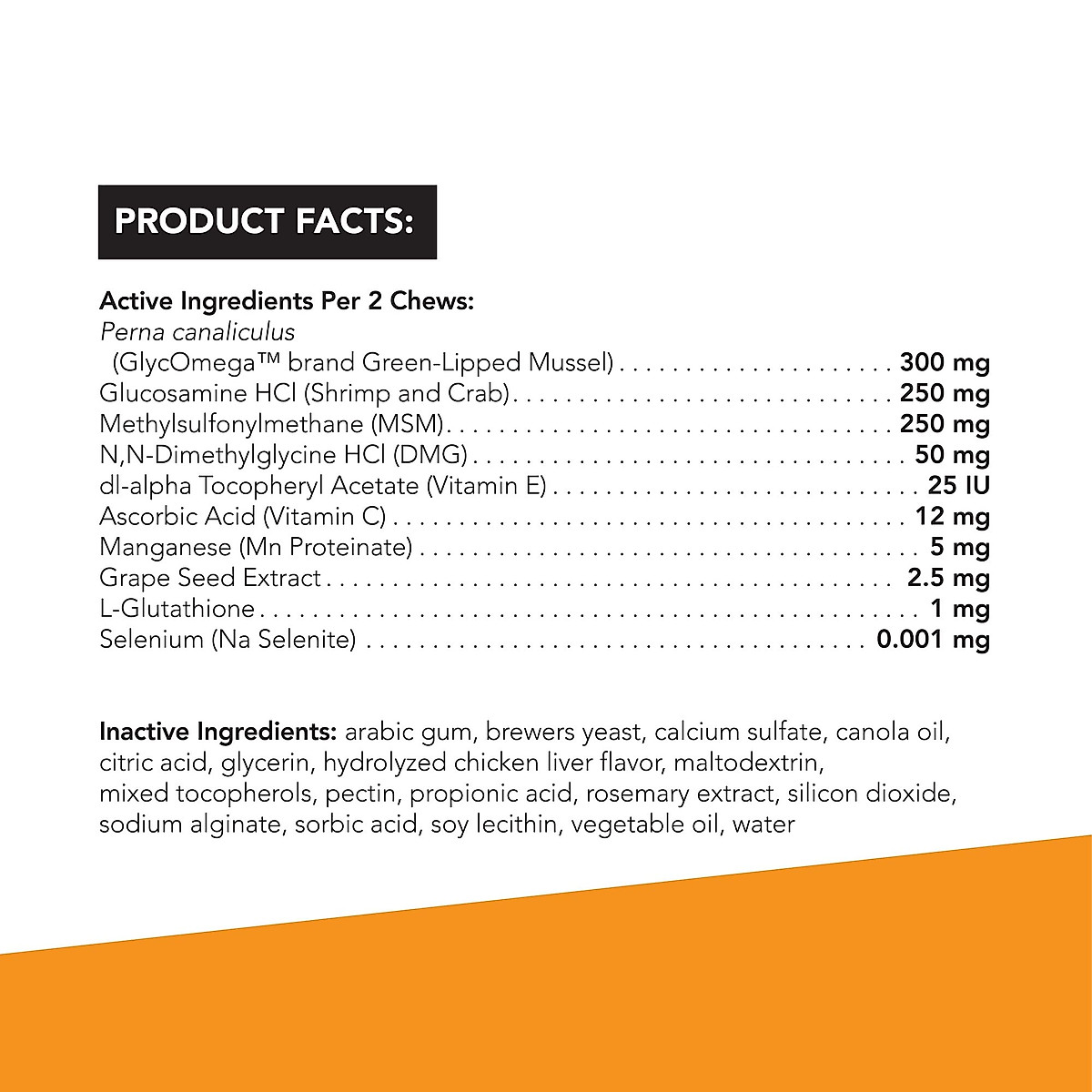 PRODUCT FACTS:

Active Ingredients Per 2 Chews:
Perna canaliculus
(GlycOmega™ brand Green-Lipped Mussel) 300 mg
Glucosamine HCl (Shrimp and Crab) 250 mg
Methylsulfonylmethane (MSM) 250 mg
N,N-Dimethylglycine HCl (DMG) 50 mg
dl-alpha Tocopheryl Acetate (Vitamin E) 25 IU
Ascorbic Acid (Vitamin C) 12 mg
Manganese (Mn Proteinate) 5 mg
Grape Seed Extract 2.5 mg
L-Glutathione 1 mg
Selenium (Na Selenite) 0.001 mg

Inactive Ingredients: arabic gum, brewers yeast, calcium sulfate, canola oil, citric acid, glycerin, hydrolyzed chicken liver flavor, maltodextrin, mixed tocopherols, pectin, propionic acid, rosemary extract, silicon dioxide, sodium alginate, sorbic acid, soy lecithin, vegetable oil, water